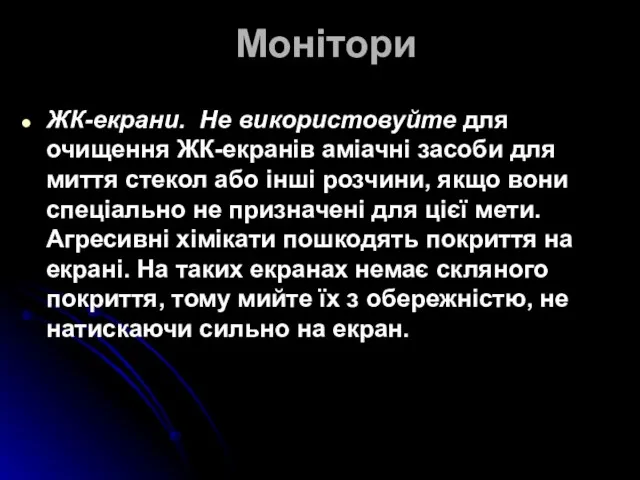 Монітори

ЖК-екрани. Не використовуйте для очищення ЖК-екранів аміачні засоби для миття стекол або інші розчини, якщо вони спеціально не призначені для цієї мети. Агресивні хімікати пошкодять покриття на екрані. На таких екранах немає скляного покриття, тому мийте їх з обережністю, не натискаючи сильно на екран.